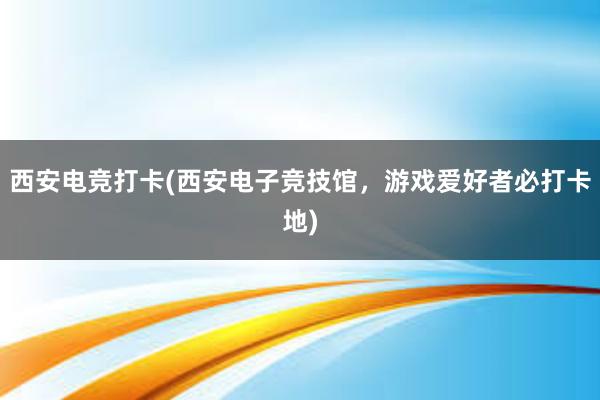 西安电竞打卡(西安电子竞技馆，游戏爱好者必打卡地)